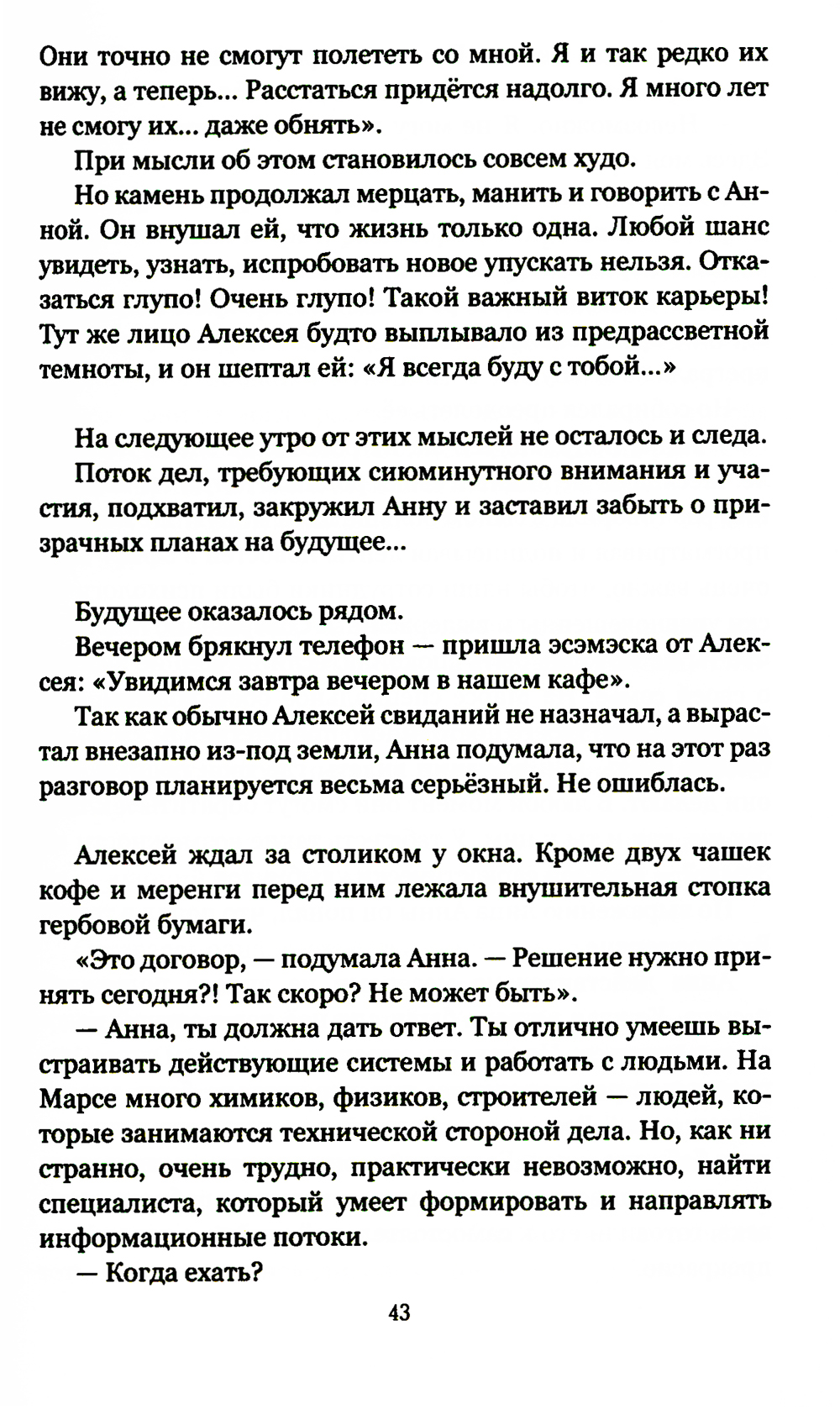 Они точно не смогут полететь со мной. Я и так редко их вижу, а теперь... Расстаться придётся надолго. Я много лет не смогу их... даже обнять».

При мысли об этом становилось совсем худо.

Но камень продолжал мерцать, манить и говорить с Анной. Он внушал ей, что жизнь только одна. Любой шанс увидеть, узнать, испробовать новое упускать нельзя. Отказаться глупо! Очень глупо! Такой важный виток карьеры! Тут же лицо Алексея будто выплывало из предрассветной темноты, и он шептал ей: «Я всегда буду с тобой...»

На следующее утро от этих мыслей не осталось и следа.

Поток дел, требующих сиюминутного внимания и участия, подхватил, закружил Анну и заставил забыть о призрачных планах на будущее...

Будущее оказалось рядом.

Вечером брякнул телефон — пришла эсэмэска от Алексея: «Увидимся завтра вечером в нашем кафе».

Так как обычно Алексей свиданий не назначал, а вырастал внезапно из-под земли, Анна подумала, что на этот раз разговор планируется весьма серьёзный. Не ошиблась.

Алексей ждал за столиком у окна. Кроме двух чашек кофе и меренги перед ним лежала внушительная стопка гербовой бумаги.

«Это договор, — подумала Анна. — Решение нужно принять сегодня?! Так скоро? Не может быть».

— Анна, ты должна дать ответ. Ты отлично умеешь выстраивать действующие системы и работать с людьми. На Марсе много химиков, физиков, строителей — людей, которые занимаются технической стороной дела. Но, как ни странно, очень трудно, практически невозможно, найти специалиста, который умеет формировать и направлять информационные потоки.

— Когда ехать?

43